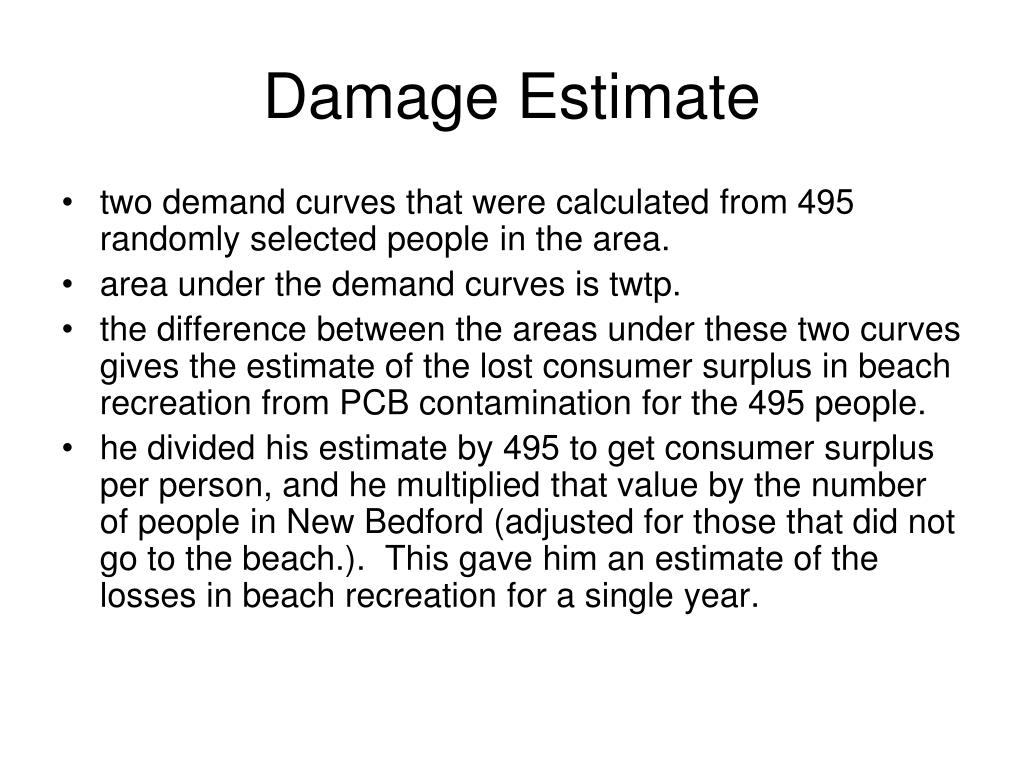 Damage Estimate

• two demand curves that were calculated from 495 randomly selected people in the area.
• area under the demand curves is twtp.
• the difference between the areas under these two curves gives the estimate of the lost consumer surplus in beach recreation from PCB contamination for the 495 people.
• he divided his estimate by 495 to get consumer surplus per person, and he multiplied that value by the number of people in New Bedford (adjusted for those that did not go to the beach.). This gave him an estimate of the losses in beach recreation for a single year.